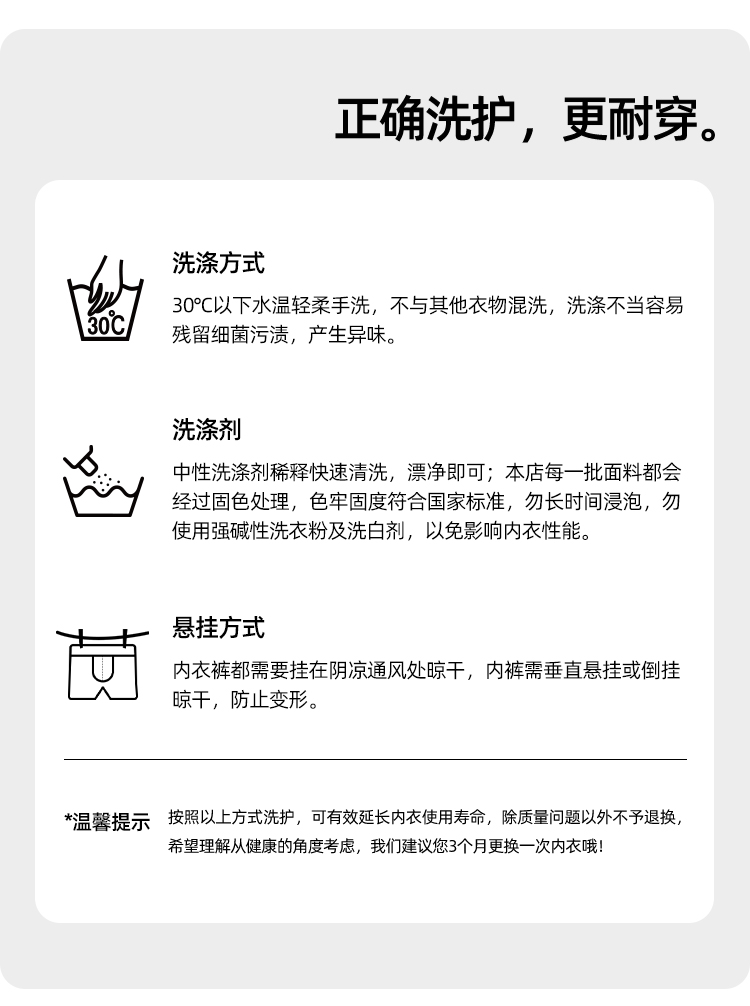 正确洗护，更耐穿。

30℃

洗涤方式

30℃以下水温轻柔手洗，不与其他衣物混洗，洗涤不当容易残留细菌污渍，产生异味。

洗涤剂

中性洗涤剂稀释快速清洗，漂净即可；本店每一批面料都会经过固色处理，色牢固度符合国家标准，勿长时间浸泡，勿使用强碱性洗衣粉及洗白剂，以免影响内衣性能。

悬挂方式

内衣裤都需要挂在阴凉通风处晾干，内裤需垂直悬挂或倒挂晾干，防止变形。

*温馨提示 按照以上方式洗护，可有效延长内衣使用寿命，除质量问题以外不予退换，希望理解从健康的角度考虑，我们建议您3个月更换一次内衣哦！